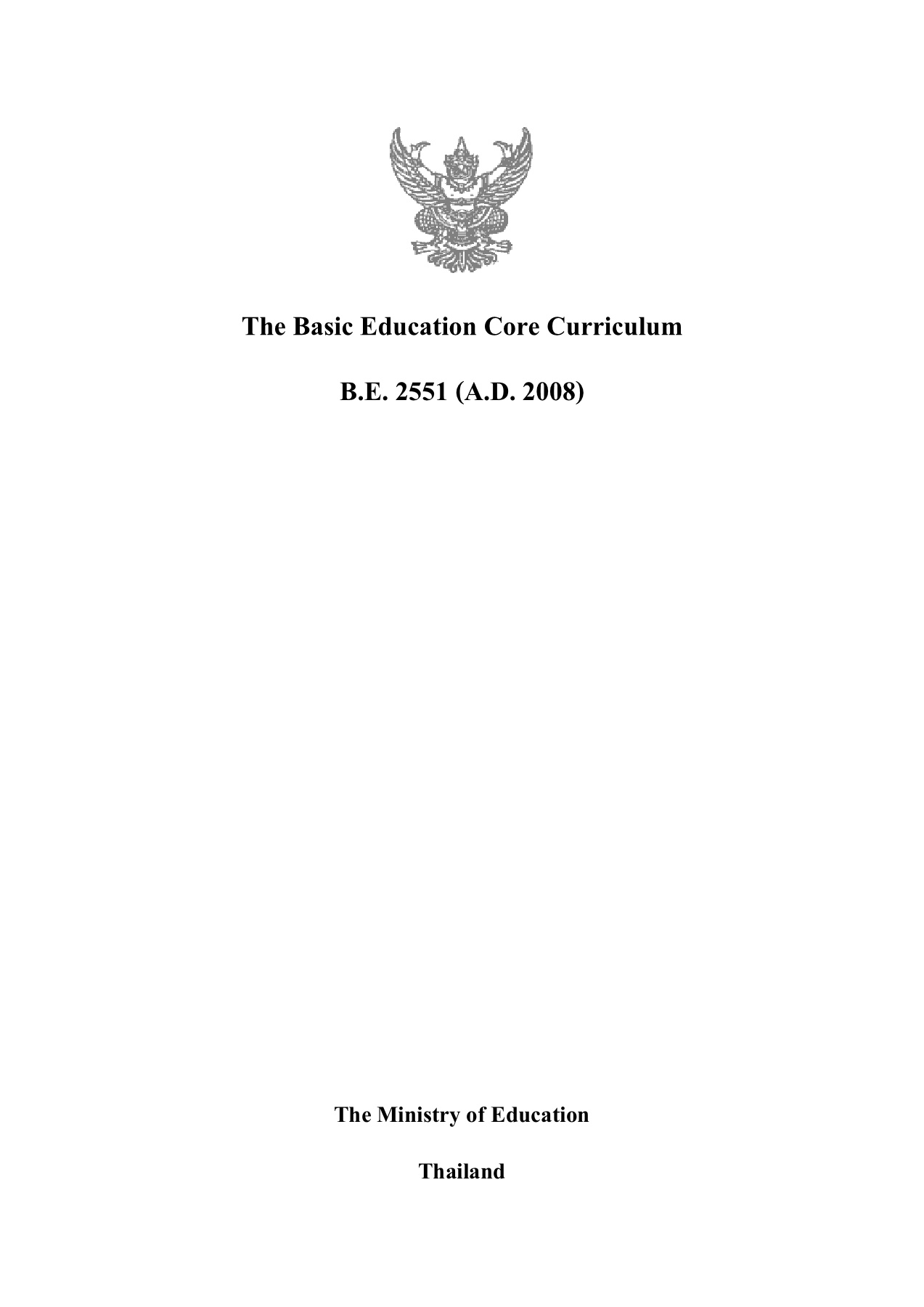 The Basic Education Core Curriculum

B.E. 2551 (A.D. 2008)

The Ministry of Education

Thailand